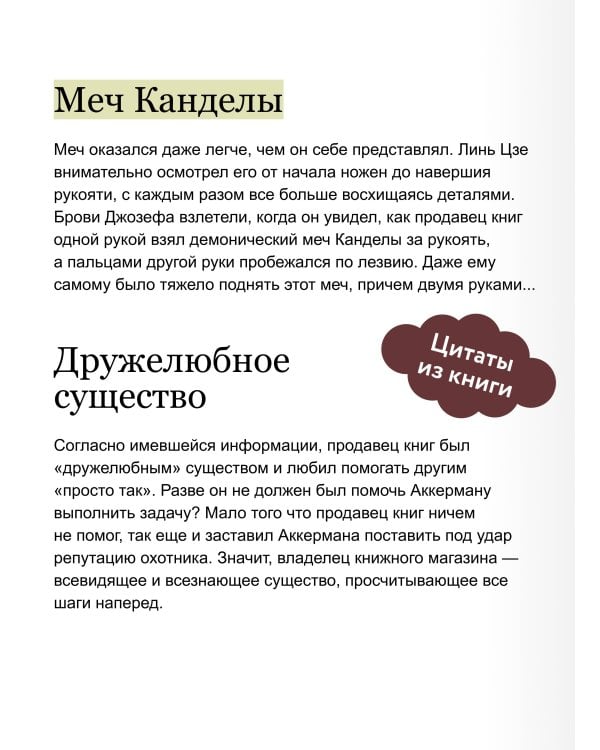 Меч Канделы

Меч оказался даже легче, чем он себе представлял. Линь Цзе внимательно осмотрел его от начала ножен до навершия рукояти, с каждым разом все больше восхищаясь деталями. Брови Джозефа взлетели, когда он увидел, как продавец книг одной рукой взял демонический меч Канделы за рукоять, а пальцами другой руки пробежался по лезвию. Даже ему самому было тяжело поднять этот меч, причем двумя руками...

Цитаты из книги

Дружелюбное существо

Согласно имевшейся информации, продавец книг был «дружелюбным» существом и любил помогать другим «просто так». Разве он не должен был помочь Аккерману выполнить задачу? Мало того что продавец книг ничем не помог, так еще и заставил Аккермана поставить под удар репутацию охотника. Значит, владелец книжного магазина — всевидящее и всезнающее существо, просчитывающее все шаги наперед.